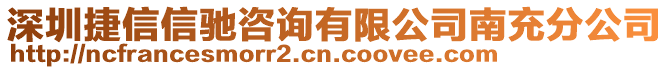 深圳捷信信驰咨询有限公司南充分公司
http://ncfrancesmorr2.cn.coovee.com